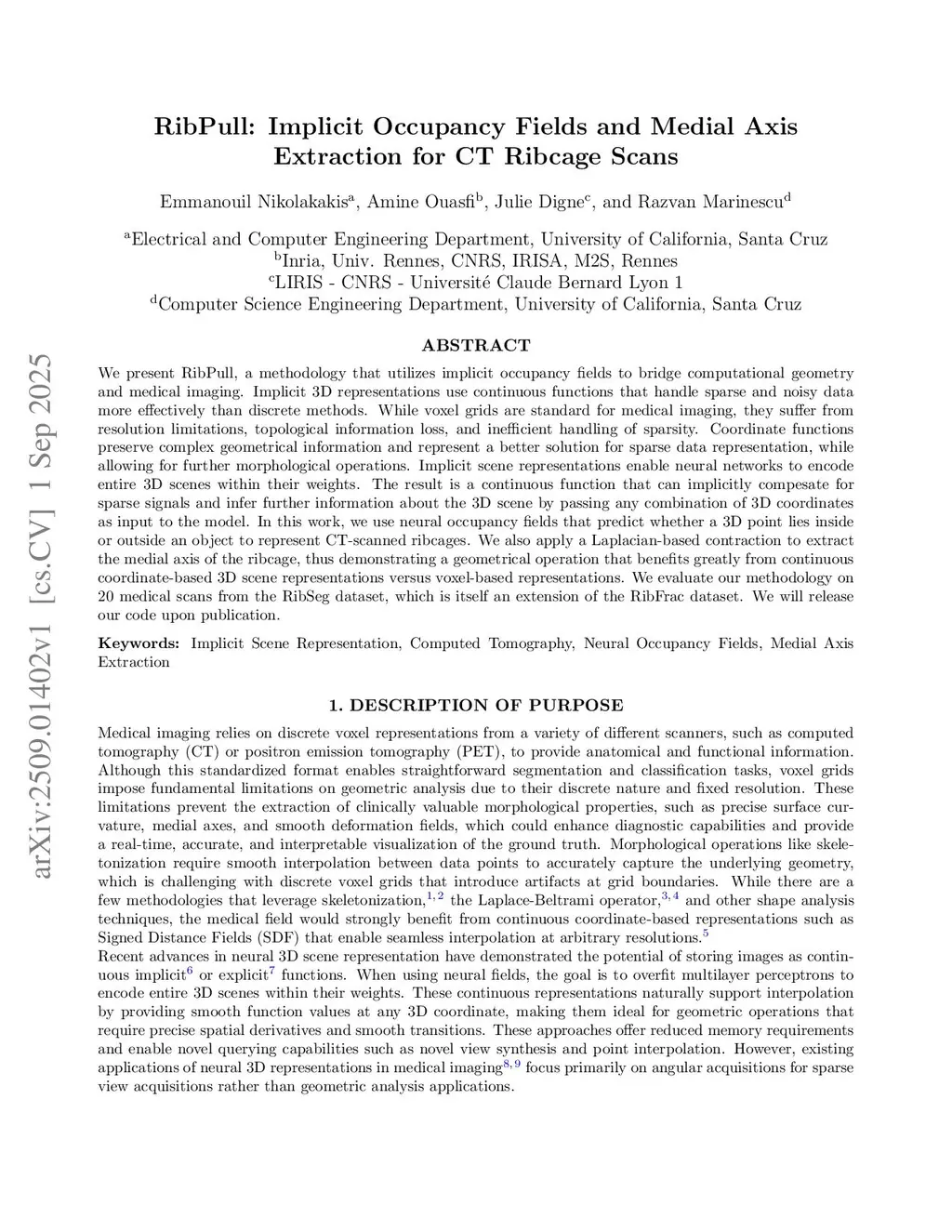 arXiv:2509.01402v1 [cs.CV] 1 Sep 2025

RibPull: Implicit Occupancy Fields and Medial Axis Extraction for CT Ribcage Scans

Emmanouil Nikolakakis$^a$, Amine Ouasfi$^b$, Julie Digne$^c$, and Razvan Marinescu$^d$

$^a$Electrical and Computer Engineering Department, University of California, Santa Cruz
$^b$Inria, Univ. Rennes, CNRS, IRISA, M2S, Rennes
$^c$LIRIS - CNRS - Université Claude Bernard Lyon 1
$^d$Computer Science Engineering Department, University of California, Santa Cruz

ABSTRACT

We present RibPull, a methodology that utilizes implicit occupancy fields to bridge computational geometry and medical imaging. Implicit 3D representations use continuous functions that handle sparse and noisy data more effectively than discrete methods. While voxel grids are standard for medical imaging, they suffer from resolution limitations, topological information loss, and inefficient handling of sparsity. Coordinate functions preserve complex geometrical information and represent a better solution for sparse data representation, while allowing for further morphological operations. Implicit scene representations enable neural networks to encode entire 3D scenes within their weights. The result is a continuous function that can implicitly compesate for sparse signals and infer further information about the 3D scene by passing any combination of 3D coordinates as input to the model. In this work, we use neural occupancy fields that predict whether a 3D point lies inside or outside an object to represent CT-scanned ribcages. We also apply a Laplacian-based contraction to extract the medial axis of the ribcage, thus demonstrating a geometrical operation that benefits greatly from continuous coordinate-based 3D scene representations versus voxel-based representations. We evaluate our methodology on 20 medical scans from the RibSeg dataset, which is itself an extension of the RibFrac dataset. We will release our code upon publication.

Keywords: Implicit Scene Representation, Computed Tomography, Neural Occupancy Fields, Medial Axis Extraction

1. DESCRIPTION OF PURPOSE

Medical imaging relies on discrete voxel representations from a variety of different scanners, such as computed tomography (CT) or positron emission tomography (PET), to provide anatomical and functional information. Although this standardized format enables straightforward segmentation and classification tasks, voxel grids impose fundamental limitations on geometric analysis due to their discrete nature and fixed resolution. These limitations prevent the extraction of clinically valuable morphological properties, such as precise surface curvature, medial axes, and smooth deformation fields, which could enhance diagnostic capabilities and provide a real-time, accurate, and interpretable visualization of the ground truth. Morphological operations like skeletonization require smooth interpolation between data points to accurately capture the underlying geometry, which is challenging with discrete voxel grids that introduce artifacts at grid boundaries. While there are a few methodologies that leverage skeletonization,$^{1,2}$ the Laplace-Beltrami operator,$^{3,4}$ and other shape analysis techniques, the medical field would strongly benefit from continuous coordinate-based representations such as Signed Distance Fields (SDF) that enable seamless interpolation at arbitrary resolutions.$^5$
Recent advances in neural 3D scene representation have demonstrated the potential of storing images as continuous implicit$^6$ or explicit$^7$ functions. When using neural fields, the goal is to overfit multilayer perceptrons to encode entire 3D scenes within their weights. These continuous representations naturally support interpolation by providing smooth function values at any 3D coordinate, making them ideal for geometric operations that require precise spatial derivatives and smooth transitions. These approaches offer reduced memory requirements and enable novel querying capabilities such as novel view synthesis and point interpolation. However, existing applications of neural 3D representations in medical imaging$^{8,9}$ focus primarily on angular acquisitions for sparse view acquisitions rather than geometric analysis applications.